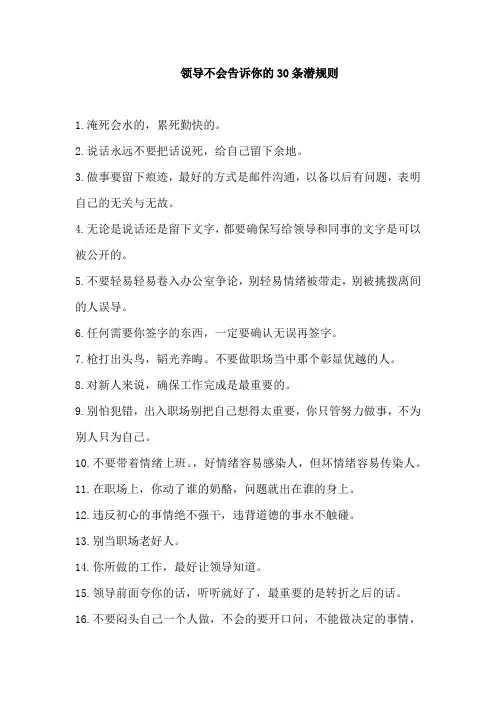 领导不会告诉你的30条潜规则

1.淹死会水的，累死勤快的。

2.说话永远不要把话说死，给自己留下余地。

3.做事要留下痕迹，最好的方式是邮件沟通，以备以后有问题，表明自己的无关与无故。

4.无论是说话还是留下文字，都要确保写给领导和同事的文字是可以被公开的。

5.不要轻易轻易卷入办公室争论，别轻易情绪被带走，别被挑拨离间的人误导。

6.任何需要你签字的东西，一定要确认无误再签字。

7.枪打出头鸟，韬光养晦。不要做职场当中那个彰显优越的人。

8.对新人来说，确保工作完成是最重要的。

9.别怕犯错，出入职场别把自己想得太重要，你只管努力做事，不为别人只为自己。

10.不要带着情绪上班。，好情绪容易感染人，但坏情绪容易传染人。

11.在职场上，你动了谁的奶酪，问题就出在谁的身上。

12.违反初心的事情绝不强干，违背道德的事永不触碰。

13.别当职场老好人。

14.你所做的工作，最好让领导知道。

15.领导前面夸你的话，听听就好了，最重要的是转折之后的话。

16.不要闷头自己一个人做，不会的要开口问，不能做决定的事情，